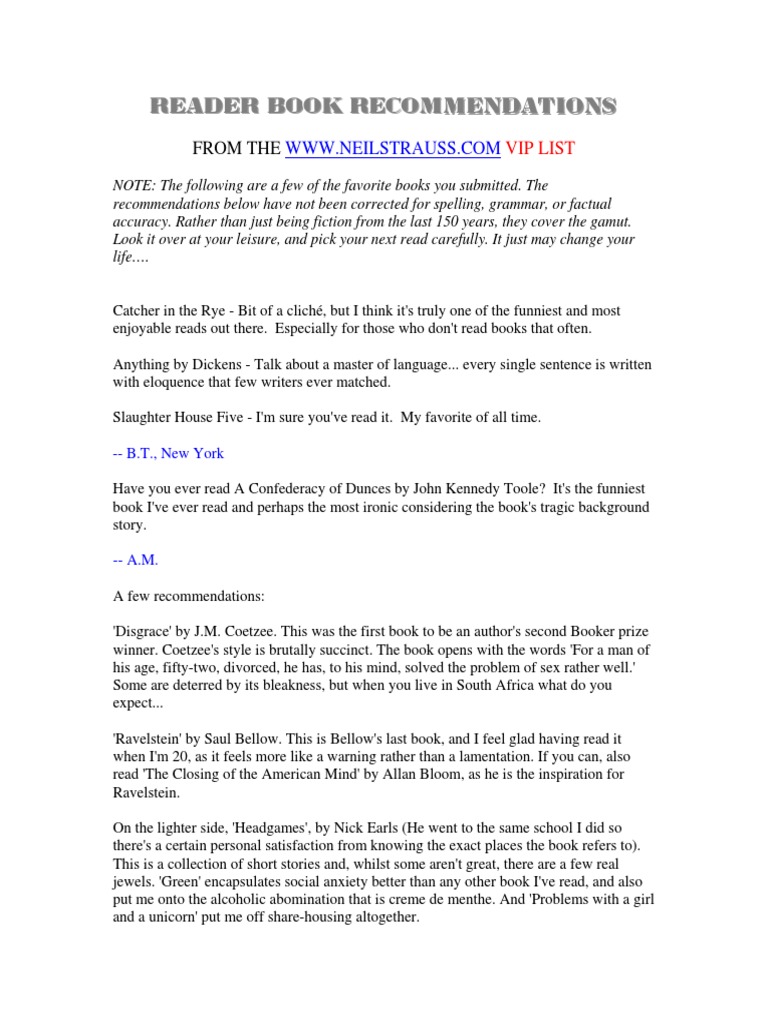 READER BOOK RECOMMENDATIONS

FROM THE WWW.NEILSTRAUSS.COM VIP LIST

NOTE: The following are a few of the favorite books you submitted. The recommendations below have not been corrected for spelling, grammar, or factual accuracy. Rather than just being fiction from the last 150 years, they cover the gamut. Look it over at your leisure, and pick your next read carefully. It just may change your life….

Catcher in the Rye - Bit of a cliché, but I think it's truly one of the funniest and most enjoyable reads out there. Especially for those who don't read books that often.

Anything by Dickens - Talk about a master of language... every single sentence is written with eloquence that few writers ever matched.

Slaughter House Five - I'm sure you've read it. My favorite of all time.

-- B.T., New York

Have you ever read A Confederacy of Dunces by John Kennedy Toole? It's the funniest book I've ever read and perhaps the most ironic considering the book's tragic background story.

-- A.M.

A few recommendations:

'Disgrace' by J.M. Coetzee. This was the first book to be an author's second Booker prize winner. Coetzee's style is brutally succinct. The book opens with the words 'For a man of his age, fifty-two, divorced, he has, to his mind, solved the problem of sex rather well.' Some are deterred by its bleakness, but when you live in South Africa what do you expect...

'Ravelstein' by Saul Bellow. This is Bellow's last book, and I feel glad having read it when I'm 20, as it feels more like a warning rather than a lamentation. If you can, also read 'The Closing of the American Mind' by Allan Bloom, as he is the inspiration for Ravelstein.

On the lighter side, 'Headgames', by Nick Earls (He went to the same school I did so there's a certain personal satisfaction from knowing the exact places the book refers to). This is a collection of short stories and, whilst some aren't great, there are a few real jewels. 'Green' encapsulates social anxiety better than any other book I've read, and also put me onto the alcoholic abomination that is creme de menthe. And 'Problems with a girl and a unicorn' put me off share-housing altogether.